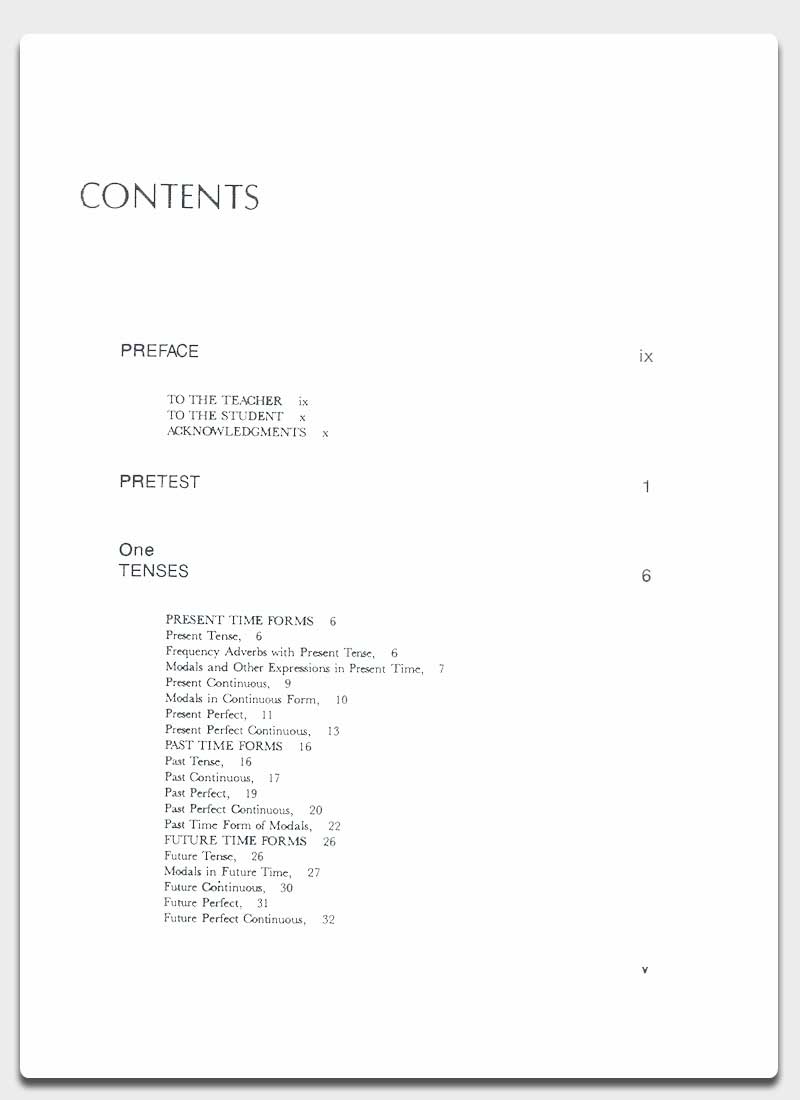 CONTENTS

PREFACE ix

TO THE TEACHER ix
TO THE STUDENT x
ACKNOWLEDGMENTS x

PRETEST 1

One
TENSES 6

PRESENT TIME FORMS 6
Present Tense, 6
Frequency Adverbs with Present Tense, 6
Modals and Other Expressions in Present Time, 7
Present Continuous, 9
Modals in Continuous Form, 10
Present Perfect, 11
Present Perfect Continuous, 13
PAST TIME FORMS 16
Past Tense, 16
Past Continuous, 17
Past Perfect, 19
Past Perfect Continuous, 20
Past Time Form of Modals, 22
FUTURE TIME FORMS 26
Future Tense, 26
Modals in Future Time, 27
Future Continuous, 30
Future Perfect, 31
Future Perfect Continuous, 32

v